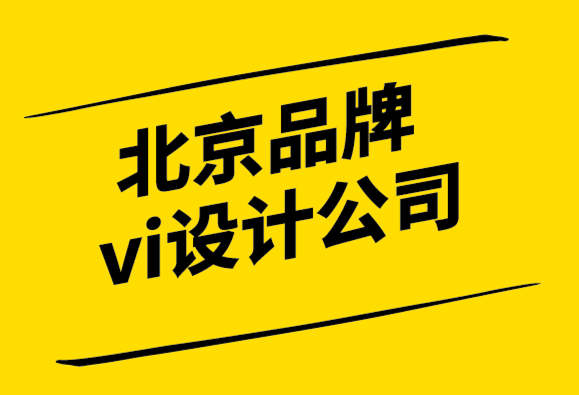 北京品牌
vi设计公司